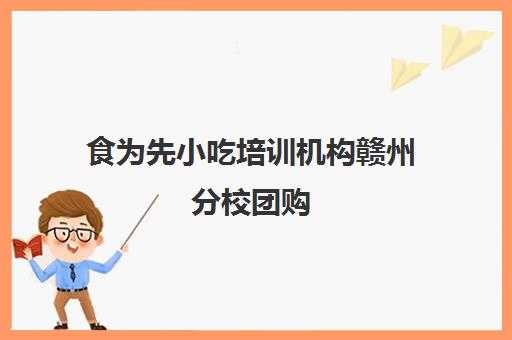 食为先小吃培训机构赣州分校团购